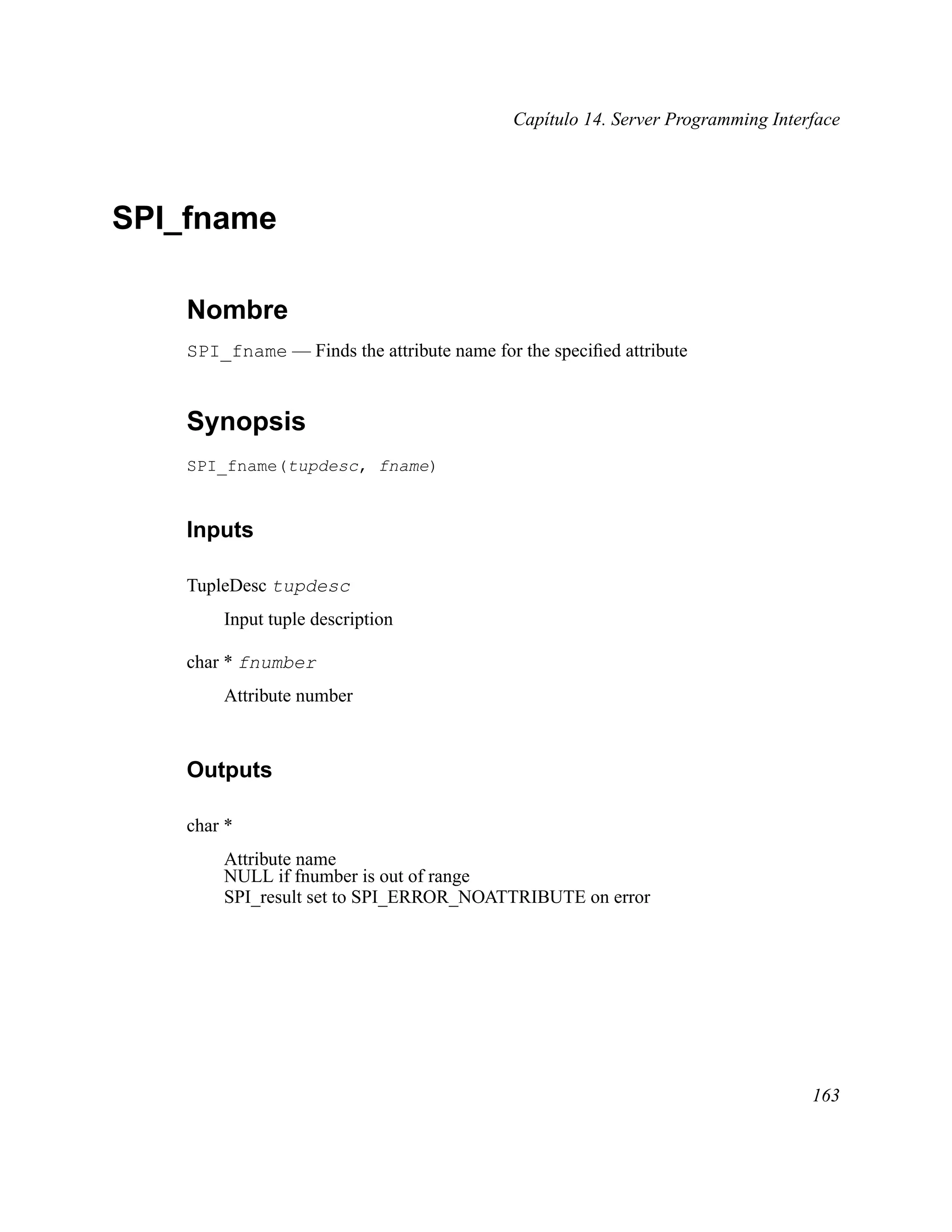 Capítulo 14. Server Programming Interface

SPI_fname

Nombre

SPI_fname — Finds the attribute name for the specified attribute

Synopsis

SPI_fname(tupdesc, fname)

Inputs

TupleDesc tupdesc

Input tuple description

char * fnumber

Attribute number

Outputs

char *

Attribute name
NULL if fnumber is out of range
SPI_result set to SPI_ERROR_NOATTRIBUTE on error

163